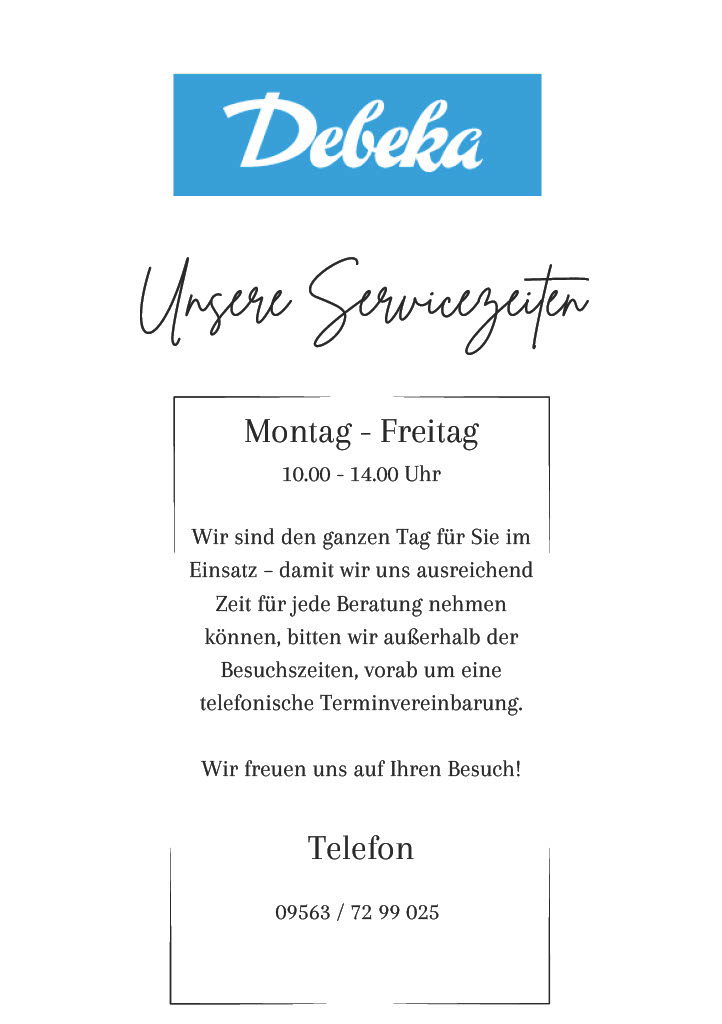 Debeka

Unsere Servicezeiten

Montag - Freitag
10.00 - 14.00 Uhr

Wir sind den ganzen Tag für Sie im Einsatz – damit wir uns ausreichend Zeit für jede Beratung nehmen können, bitten wir außerhalb der Besuchszeiten, vorab um eine telefonische Terminvereinbarung.

Wir freuen uns auf Ihren Besuch!

Telefon

09563 / 72 99 025